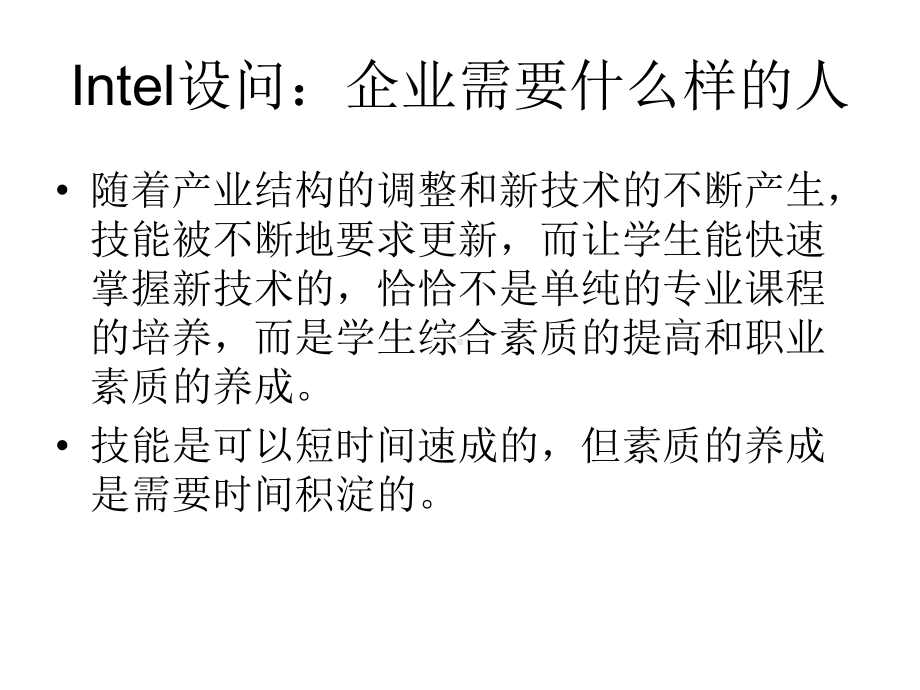 Intel设问：企业需要什么样的人

• 随着产业结构的调整和新技术的不断产生，技能被不断地要求更新，而让学生能快速掌握新技术的，恰恰不是单纯的专业课程的培养，而是学生综合素质的提高和职业素质的养成。

• 技能是可以短时间速成的，但素质的养成是需要时间积淀的。